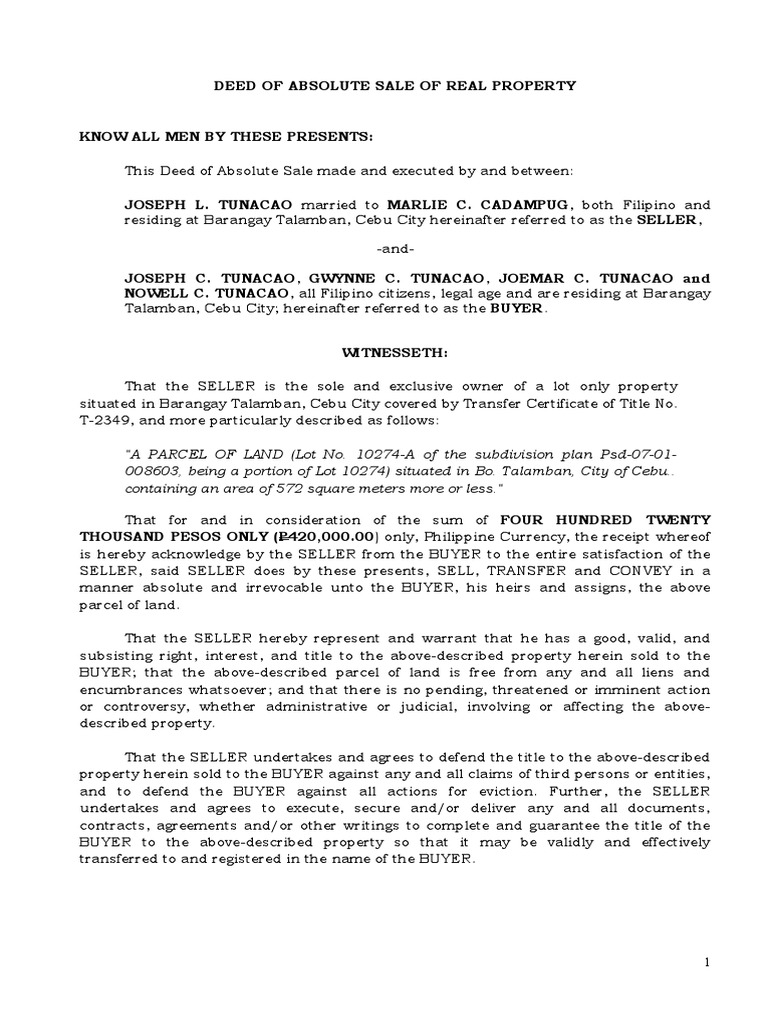 DEED OF ABSOLUTE SALE OF REAL PROPERTY

KNOW ALL MEN BY THESE PRESENTS:

This Deed of Absolute Sale made and executed by and between:

JOSEPH L. TUNACAO married to MARLIE C. CADAMPUG, both Filipino and residing at Barangay Talamban, Cebu City hereinafter referred to as the SELLER,

-and-

JOSEPH C. TUNACAO, GWYNNE C. TUNACAO, JOEMAR C. TUNACAO and NOWELL C. TUNACAO, all Filipino citizens, legal age and are residing at Barangay Talamban, Cebu City; hereinafter referred to as the BUYER.

WITNESSETH:

That the SELLER is the sole and exclusive owner of a lot only property situated in Barangay Talamban, Cebu City covered by Transfer Certificate of Title No. T-2349, and more particularly described as follows:

"A PARCEL OF LAND (Lot No. 10274-A of the subdivision plan Psd-07-01-008603, being a portion of Lot 10274) situated in Bo. Talamban, City of Cebu.. containing an area of 572 square meters more or less."

That for and in consideration of the sum of FOUR HUNDRED TWENTY THOUSAND PESOS ONLY (₱420,000.00) only, Philippine Currency, the receipt whereof is hereby acknowledge by the SELLER from the BUYER to the entire satisfaction of the SELLER, said SELLER does by these presents, SELL, TRANSFER and CONVEY in a manner absolute and irrevocable unto the BUYER, his heirs and assigns, the above parcel of land.

That the SELLER hereby represent and warrant that he has a good, valid, and subsisting right, interest, and title to the above-described property herein sold to the BUYER; that the above-described parcel of land is free from any and all liens and encumbrances whatsoever; and that there is no pending, threatened or imminent action or controversy, whether administrative or judicial, involving or affecting the above-described property.

That the SELLER undertakes and agrees to defend the title to the above-described property herein sold to the BUYER against any and all claims of third persons or entities, and to defend the BUYER against all actions for eviction. Further, the SELLER undertakes and agrees to execute, secure and/or deliver any and all documents, contracts, agreements and/or other writings to complete and guarantee the title of the BUYER to the above-described property so that it may be validly and effectively transferred to and registered in the name of the BUYER.

1